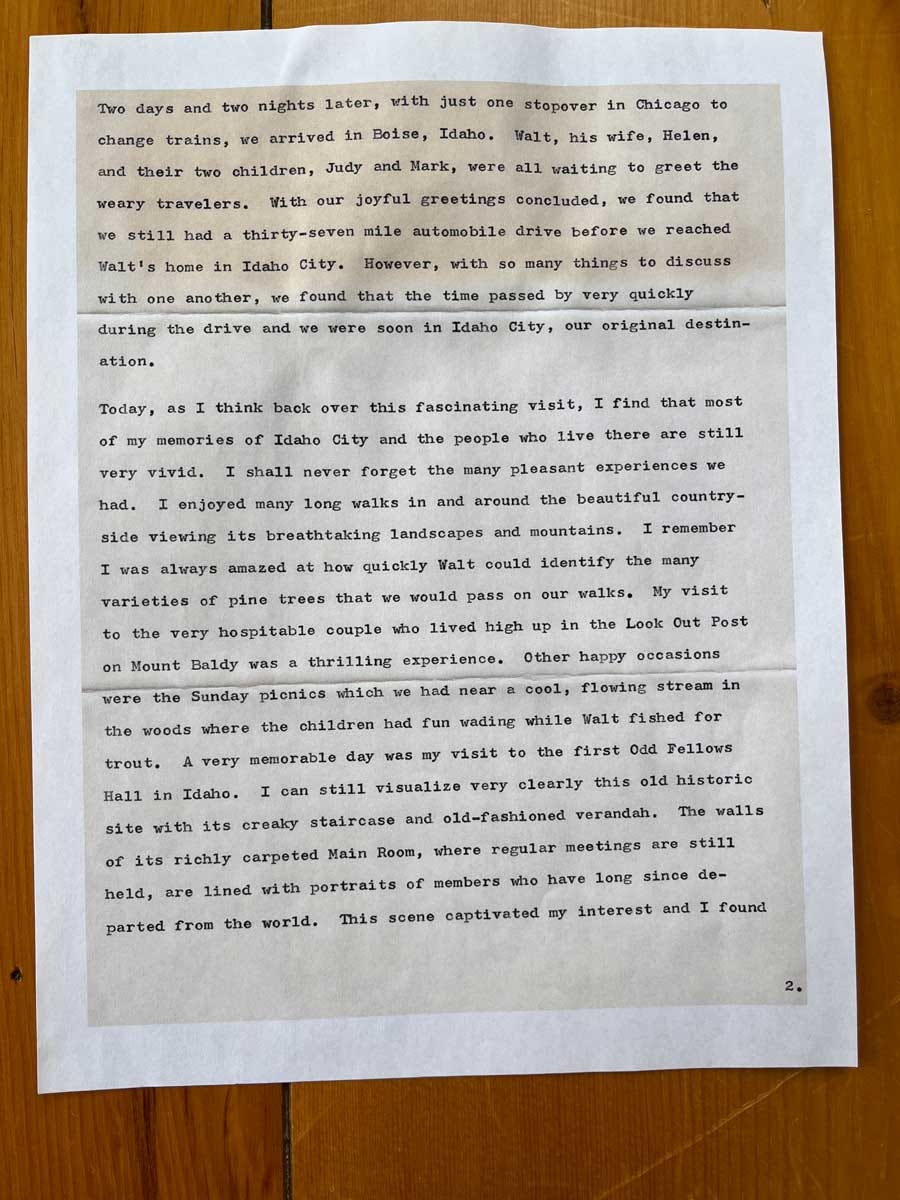 Two days and two nights later, with just one stopover in Chicago to change trains, we arrived in Boise, Idaho. Walt, his wife, Helen, and their two children, Judy and Mark, were all waiting to greet the weary travelers. With our joyful greetings concluded, we found that we still had a thirty-seven mile automobile drive before we reached Walt's home in Idaho City. However, with so many things to discuss with one another, we found that the time passed by very quickly during the drive and we were soon in Idaho City, our original destination.

Today, as I think back over this fascinating visit, I find that most of my memories of Idaho City and the people who live there are still very vivid. I shall never forget the many pleasant experiences we had. I enjoyed many long walks in and around the beautiful countryside viewing its breathtaking landscapes and mountains. I remember I was always amazed at how quickly Walt could identify the many varieties of pine trees that we would pass on our walks. My visit to the very hospitable couple who lived high up in the Look Out Post on Mount Baldy was a thrilling experience. Other happy occasions were the Sunday picnics which we had near a cool, flowing stream in the woods where the children had fun wading while Walt fished for trout. A very memorable day was my visit to the first Odd Fellows Hall in Idaho. I can still visualize very clearly this old historic site with its creaky staircase and old-fashioned verandah. The walls of its richly carpeted Main Room, where regular meetings are still held, are lined with portraits of members who have long since departed from the world. This scene captivated my interest and I found

2.